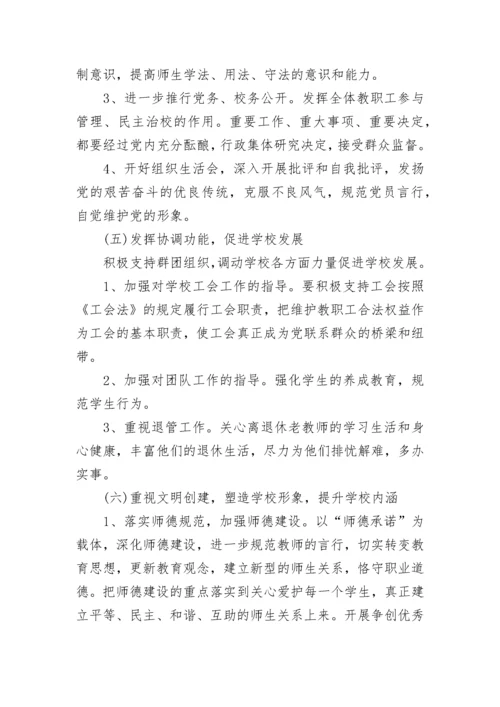 制意识，提高师生学法、用法、守法的意识和能力。

3、进一步推行党务、校务公开。发挥全体教职工参与管理、民主治校的作用。重要工作、重大事项、重要决定，都要经过党内充分酝酿，行政集体研究决定，接受群众监督。

4、开好组织生活会，深入开展批评和自我批评，发扬党的艰苦奋斗的优良传统，克服不良风气，规范党员言行，自觉维护党的形象。

(五)发挥协调功能，促进学校发展

积极支持群团组织，调动学校各方面力量促进学校发展。

1、加强对学校工会工作的指导。要积极支持工会按照《工会法》的规定履行工会职责，把维护教职工合法权益作为工会的基本职责，使工会真正成为党联系群众的桥梁和纽带。

2、加强对团队工作的指导。强化学生的养成教育，规范学生行为。

3、重视退管工作。关心离退休老教师的学习生活和身心健康，丰富他们的退休生活，尽力为他们排忧解难，多办实事。

(六)重视文明创建，塑造学校形象，提升学校内涵

1、落实师德规范，加强师德建设。以“师德承诺”为载体，深化师德建设，进一步规范教师的言行，切实转变教育思想，更新教育观念，建立新型的师生关系，恪守职业道德。把师德建设的重点落实到关心爱护每一个学生，真正建立平等、民主、和谐、互助的师生关系上来。开展争创优秀